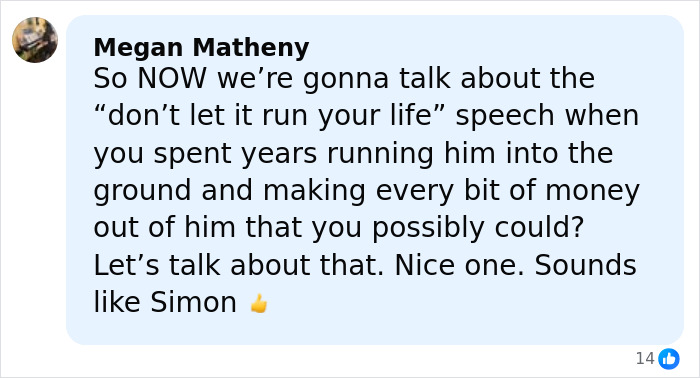 Megan Matheny
So NOW we’re gonna talk about the “don’t let it run your life” speech when you spent years running him into the ground and making every bit of money out of him that you possibly could? Let’s talk about that. Nice one. Sounds like Simon 👍

14